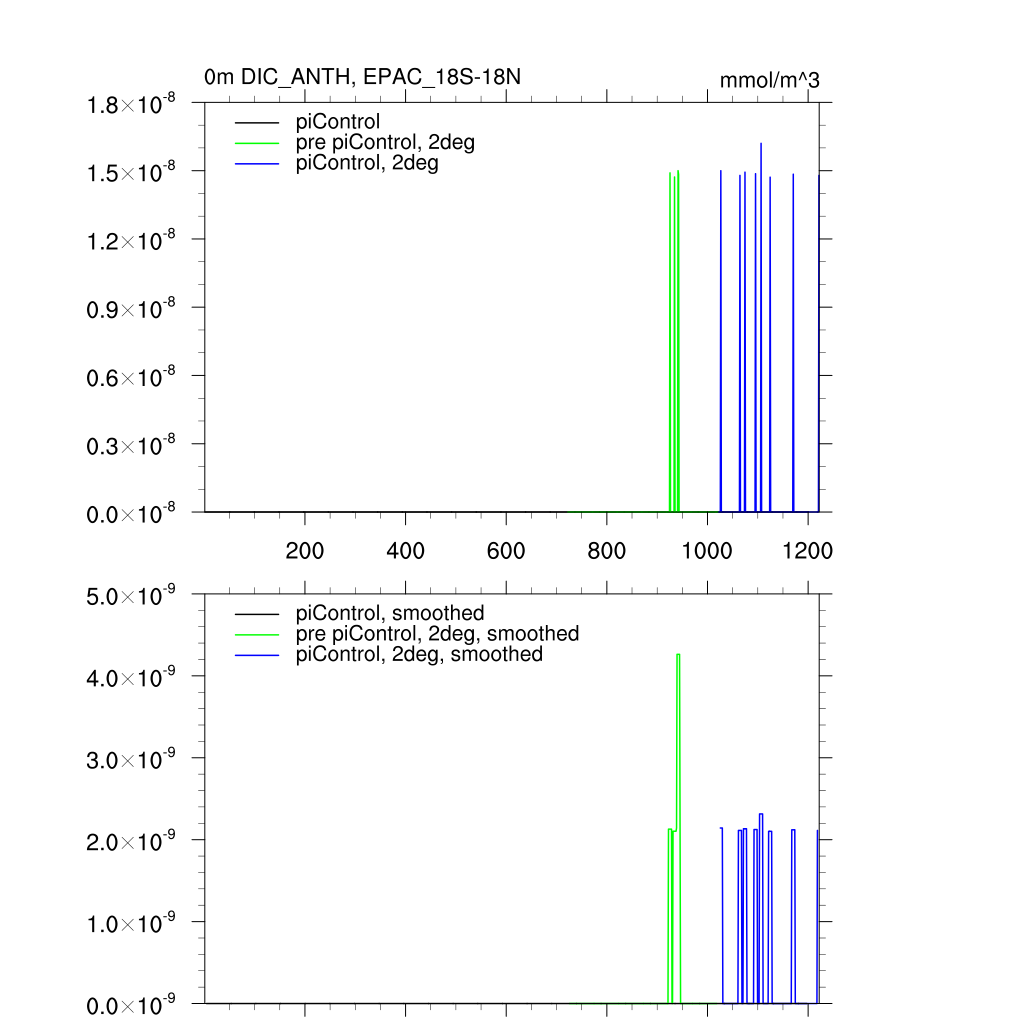 0m DIC_ANTH, EPAC_18S-18N

mmol/m^3

$1.8\times10^{-8}$
$1.5\times10^{-8}$
$1.2\times10^{-8}$
$0.9\times10^{-8}$
$0.6\times10^{-8}$
$0.3\times10^{-8}$
$0.0\times10^{-8}$

piControl
pre piControl, 2deg
piControl, 2deg

200
400
600
800
1000
1200

$5.0\times10^{-9}$
$4.0\times10^{-9}$
$3.0\times10^{-9}$
$2.0\times10^{-9}$
$1.0\times10^{-9}$
$0.0\times10^{-9}$

piControl, smoothed
pre piControl, 2deg, smoothed
piControl, 2deg, smoothed